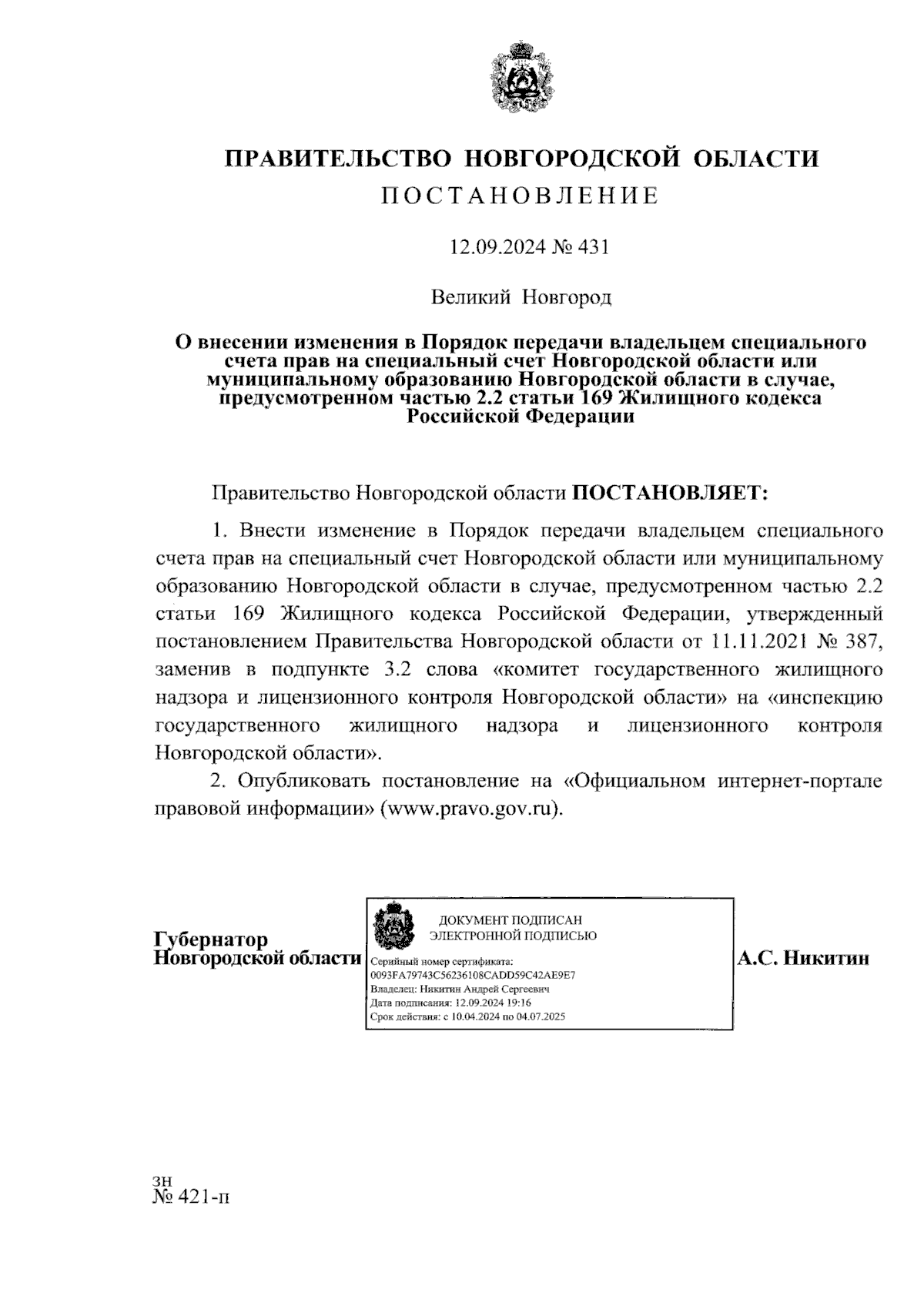 ПРАВИТЕЛЬСТВО НОВГОРОДСКОЙ ОБЛАСТИ
ПОСТАНОВЛЕНИЕ

12.09.2024 № 431

Великий Новгород

О внесении изменения в Порядок передачи владельцем специального счета прав на специальный счет Новгородской области или муниципальному образованию Новгородской области в случае, предусмотренном частью 2.2 статьи 169 Жилищного кодекса Российской Федерации

Правительство Новгородской области ПОСТАНОВЛЯЕТ:

1. Внести изменение в Порядок передачи владельцем специального счета прав на специальный счет Новгородской области или муниципальному образованию Новгородской области в случае, предусмотренном частью 2.2 статьи 169 Жилищного кодекса Российской Федерации, утвержденный постановлением Правительства Новгородской области от 11.11.2021 № 387, заменив в подпункте 3.2 слова «комитет государственного жилищного надзора и лицензионного контроля Новгородской области» на «инспекцию государственного жилищного надзора и лицензионного контроля Новгородской области».

2. Опубликовать постановление на «Официальном интернет-портале правовой информации» (www.pravo.gov.ru).

Губернатор
Новгородской области

ДОКУМЕНТ ПОДПИСАН
ЭЛЕКТРОННОЙ ПОДПИСЬЮ
Серийный номер сертификата:
0093FA79743C56236108CADD59C42AE9E7
Владелец: Никитин Андрей Сергеевич
Дата подписания: 12.09.2024 19:16
Срок действия: с 10.04.2024 по 04.07.2025

А.С. Никитин

зн
№ 421-п